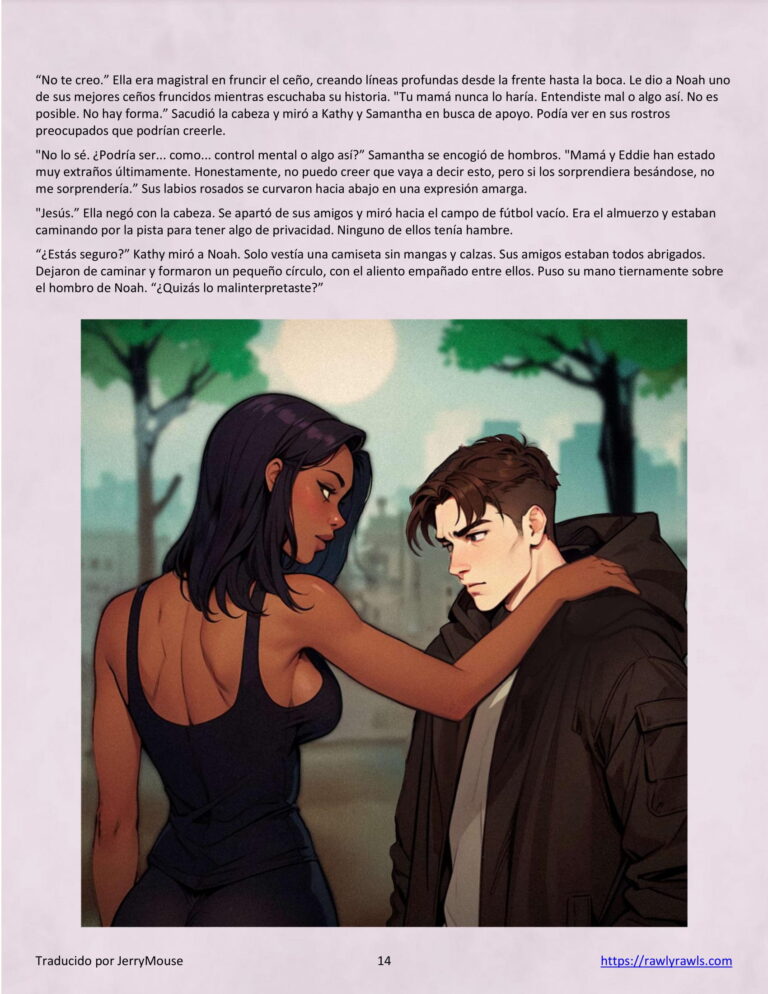 "No te creo." Ella era magistral en fruncir el ceño, creando líneas profundas desde la frente hasta la boca. Le dio a Noah uno de sus mejores ceños fruncidos mientras escuchaba su historia. "Tu mamá nunca lo haría. Entendiste mal o algo así. No es posible. No hay forma." Sacudió la cabeza y miró a Kathy y Samantha en busca de apoyo. Podía ver en sus rostros preocupados que podrían creerle.

"No lo sé. ¿Podría ser... como... control mental o algo así?" Samantha se encogió de hombros. "Mamá y Eddie han estado muy extraños últimamente. Honestamente, no puedo creer que vaya a decir esto, pero si los sorprendiera besándose, no me sorprendería." Sus labios rosados se curvaron hacia abajo en una expresión amarga.

"Jesús." Ella negó con la cabeza. Se apartó de sus amigos y miró hacia el campo de fútbol vacío. Era el almuerzo y estaban caminando por la pista para tener algo de privacidad. Ninguno de ellos tenía hambre.

"¿Estás seguro?" Kathy miró a Noah. Solo vestía una camiseta sin mangas y calzas. Sus amigos estaban todos abrigados. Dejaron de caminar y formaron un pequeño círculo, con el aliento empañado entre ellos. Puso su mano tiernamente sobre el hombro de Noah. "¿Quizás lo malinterpretaste?"

Traducido por JerryMouse

14

https://rawlyrawls.com